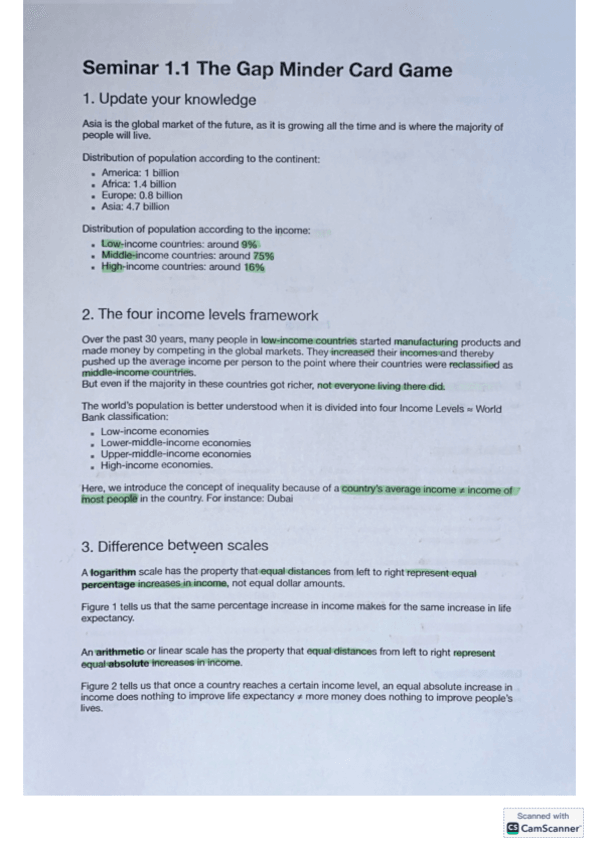 Seminar 1.1 The Gap Minder Card Game

1. Update your knowledge

Asia is the global market of the future, as it is growing all the time and is where the majority of people will live.

Distribution of population according to the continent:
- America: 1 billion
- Africa: 1.4 billion
- Europe: 0.8 billion
- Asia: 4.7 billion

Distribution of population according to the income:
- Low-income countries: around 9%
- Middle-income countries: around 75%
- High-income countries: around 16%

2. The four income levels framework

Over the past 30 years, many people in low-income countries started manufacturing products and made money by competing in the global markets. They increased their incomes and thereby pushed up the average income per person to the point where their countries were reclassified as middle-income countries.
But even if the majority in these countries got richer, not everyone living there did.

The world's population is better understood when it is divided into four Income Levels ≈ World Bank classification:
- Low-income economies
- Lower-middle-income economies
- Upper-middle-income economies
- High-income economies.

Here, we introduce the concept of inequality because of a country's average income ≠ income of most people in the country. For instance: Dubai

3. Difference between scales

A logarithm scale has the property that equal distances from left to right represent equal percentage increases in income, not equal dollar amounts.

Figure 1 tells us that the same percentage increase in income makes for the same increase in life expectancy.

An arithmetic or linear scale has the property that equal distances from left to right represent equal absolute increases in income.

Figure 2 tells us that once a country reaches a certain income level, an equal absolute increase in income does nothing to improve life expectancy ≠ more money does nothing to improve people's lives.

Scanned with
CamScanner